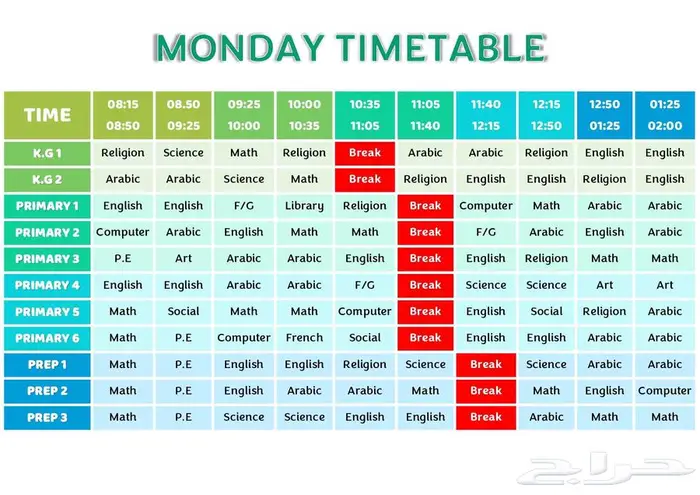 MONDAY TIMETABLE

| TIME | 08:15 08:50 | 08.50 09:25 | 09:25 10:00 | 10:00 10:35 | 10:35 11:05 | 11:05 11:40 | 11:40 12:15 | 12:15 12:50 | 12:50 01:25 | 01:25 02:00 |
|---|---|---|---|---|---|---|---|---|---|---|
| K.G 1 | Religion | Science | Math | Religion | Break | Arabic | Arabic | Religion | English | English |
| K.G 2 | Arabic | Arabic | Science | Math | Break | Religion | English | English | Religion | English |
| PRIMARY 1 | English | English | F/G | Library | Religion | Break | Computer | Math | Arabic | Arabic |
| PRIMARY 2 | Computer | Arabic | English | Math | Math | Break | F/G | Arabic | English | Arabic |
| PRIMARY 3 | P.E | Art | Arabic | Arabic | English | Break | English | Religion | Math | Math |
| PRIMARY 4 | English | English | Arabic | Arabic | F/G | Break | Science | Science | Art | Art |
| PRIMARY 5 | Math | Social | Math | Math | Computer | Break | English | Social | Religion | Arabic |
| PRIMARY 6 | Math | P.E | Computer | French | Social | Break | English | English | Arabic | Arabic |
| PREP 1 | Math | P.E | English | English | Religion | Science | Break | Science | Arabic | Arabic |
| PREP 2 | Math | P.E | English | Arabic | Arabic | Math | Break | Math | English | Computer |
| PREP 3 | Math | P.E | Science | Science | English | English | Break | Arabic | Math | Math |

حراج